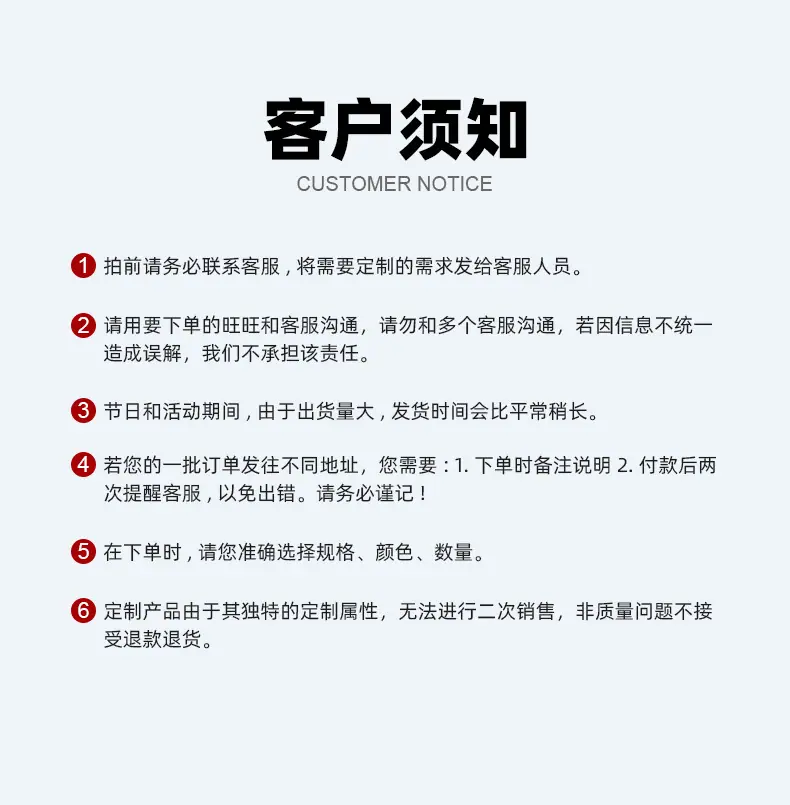 客户须知
CUSTOMER NOTICE

1 拍前请务必联系客服，将需要定制的需求发给客服人员。

2 请用要下单的旺旺和客服沟通，请勿和多个客服沟通，若因信息不统一造成误解，我们不承担该责任。

3 节日和活动期间，由于出货量大，发货时间会比平常稍长。

4 若您的一批订单发往不同地址，您需要：1. 下单时备注说明 2. 付款后两次提醒客服，以免出错。请务必谨记！

5 在下单时，请您准确选择规格、颜色、数量。

6 定制产品由于其独特的定制属性，无法进行二次销售，非质量问题不接受退款退货。